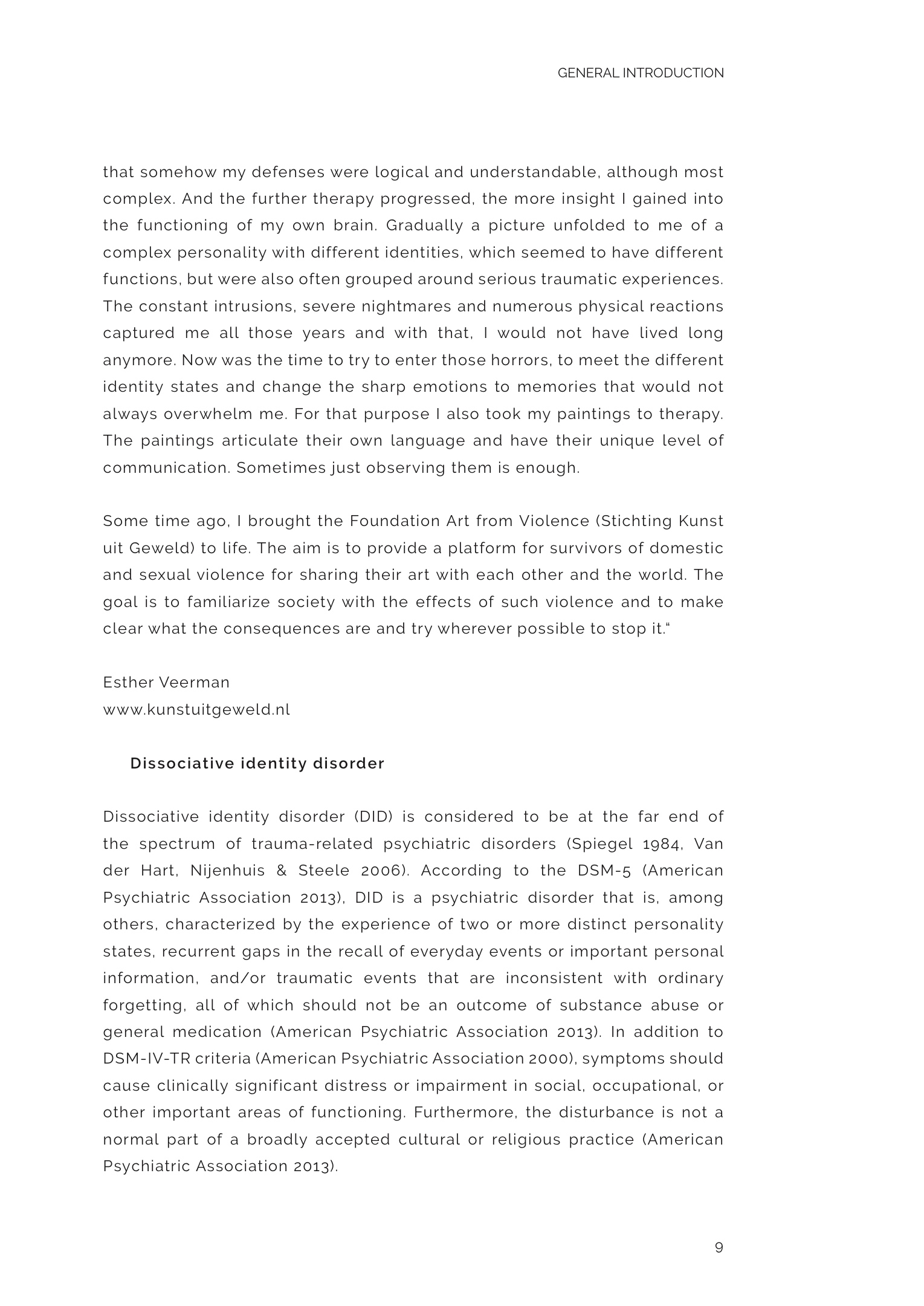 GENERAL INTRODUCTION

that somehow my defenses were logical and understandable, although most complex. And the further therapy progressed, the more insight I gained into the functioning of my own brain. Gradually a picture unfolded to me of a complex personality with different identities, which seemed to have different functions, but were also often grouped around serious traumatic experiences. The constant intrusions, severe nightmares and numerous physical reactions captured me all those years and with that, I would not have lived long anymore. Now was the time to try to enter those horrors, to meet the different identity states and change the sharp emotions to memories that would not always overwhelm me. For that purpose I also took my paintings to therapy. The paintings articulate their own language and have their unique level of communication. Sometimes just observing them is enough.

Some time ago, I brought the Foundation Art from Violence (Stichting Kunst uit Geweld) to life. The aim is to provide a platform for survivors of domestic and sexual violence for sharing their art with each other and the world. The goal is to familiarize society with the effects of such violence and to make clear what the consequences are and try wherever possible to stop it."

Esther Veerman
www.kunstuitgeweld.nl

Dissociative identity disorder

Dissociative identity disorder (DID) is considered to be at the far end of the spectrum of trauma-related psychiatric disorders (Spiegel 1984, Van der Hart, Nijenhuis & Steele 2006). According to the DSM-5 (American Psychiatric Association 2013), DID is a psychiatric disorder that is, among others, characterized by the experience of two or more distinct personality states, recurrent gaps in the recall of everyday events or important personal information, and/or traumatic events that are inconsistent with ordinary forgetting, all of which should not be an outcome of substance abuse or general medication (American Psychiatric Association 2013). In addition to DSM-IV-TR criteria (American Psychiatric Association 2000), symptoms should cause clinically significant distress or impairment in social, occupational, or other important areas of functioning. Furthermore, the disturbance is not a normal part of a broadly accepted cultural or religious practice (American Psychiatric Association 2013).

9